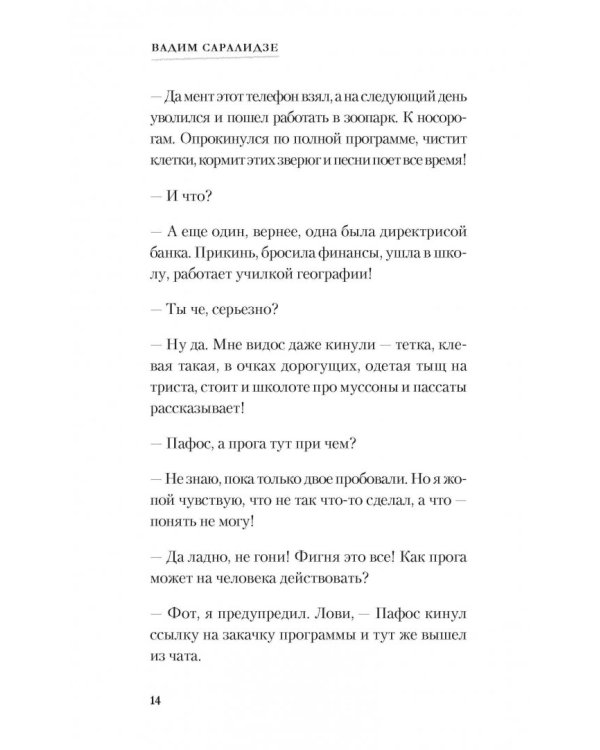 ВАДИМ САРАЛИДЗЕ

— Да мент этот телефон взял, а на следующий день уволился и пошел работать в зоопарк. К носорогам. Опрокинулся по полной программе, чистит клетки, кормит этих зверюг и песни поет все время!

— И что?

— А еще один, вернее, одна была директрисой банка. Прикинь, бросила финансы, ушла в школу, работает училкой географии!

— Ты че, серьезно?

— Ну да. Мне видос даже кинули — тетка, клевая такая, в очках дорогущих, одетая тыщ на триста, стоит и школоте про муссоны и пассаты рассказывает!

— Пафос, а прога тут при чем?

— Не знаю, пока только двое пробовали. Но я жопой чувствую, что не так что-то сделал, а что — понять не могу!

— Да ладно, не гони! Фигня это все! Как прога может на человека действовать?

— Фот, я предупредил. Лови, — Пафос кинул ссылку на закачку программы и тут же вышел из чата.

14